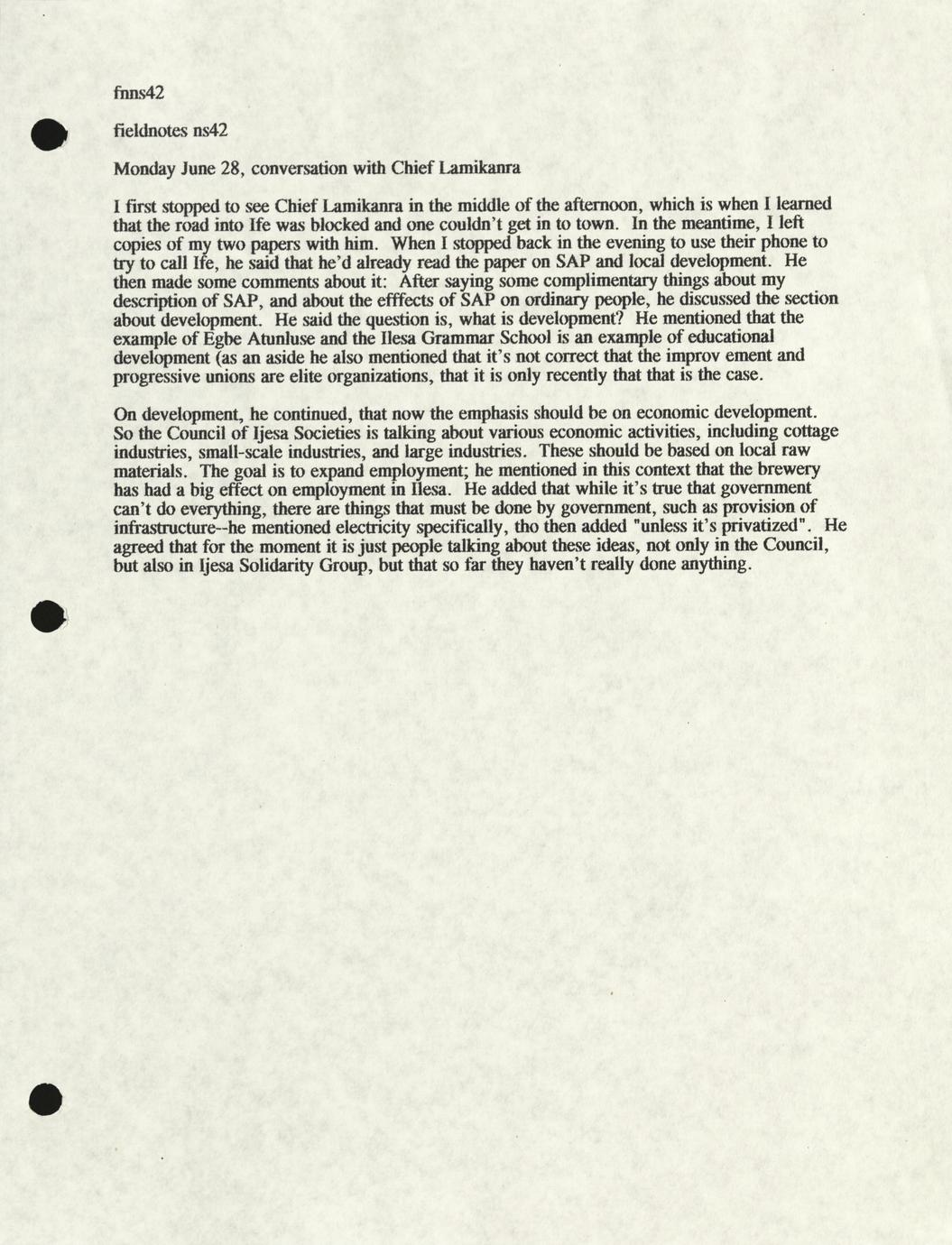 fnns42

fieldnotes ns42

Monday June 28, conversation with Chief Lamikanra

I first stopped to see Chief Lamikanra in the middle of the afternoon, which is when I learned that the road into Ife was blocked and one couldn't get in to town. In the meantime, I left copies of my two papers with him. When I stopped back in the evening to use their phone to try to call Ife, he said that he'd already read the paper on SAP and local development. He then made some comments about it: After saying some complimentary things about my description of SAP, and about the efffects of SAP on ordinary people, he discussed the section about development. He said the question is, what is development? He mentioned that the example of Egbe Atunluse and the Ilesa Grammar School is an example of educational development (as an aside he also mentioned that it's not correct that the improv ement and progressive unions are elite organizations, that it is only recently that that is the case.

On development, he continued, that now the emphasis should be on economic development. So the Council of Ijesa Societies is talking about various economic activities, including cottage industries, small-scale industries, and large industries. These should be based on local raw materials. The goal is to expand employment; he mentioned in this context that the brewery has had a big effect on employment in Ilesa. He added that while it's true that government can't do everything, there are things that must be done by government, such as provision of infrastructure--he mentioned electricity specifically, tho then added "unless it's privatized". He agreed that for the moment it is just people talking about these ideas, not only in the Council, but also in Ijesa Solidarity Group, but that so far they haven't really done anything.